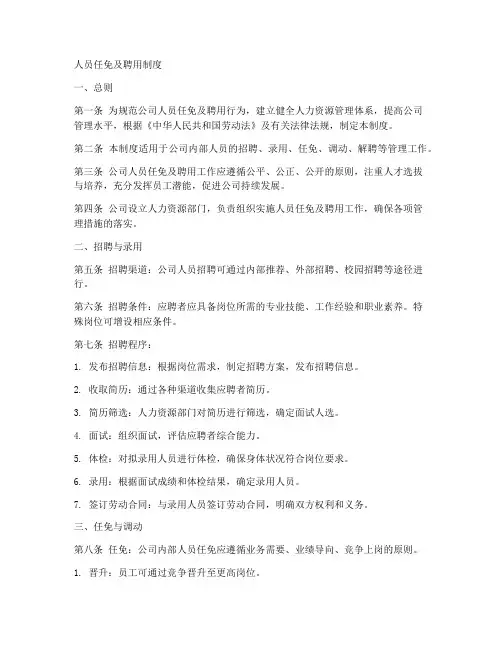 人员任免及聘用制度

一、总则

第一条 为规范公司人员任免及聘用行为，建立健全人力资源管理体系，提高公司管理水平，根据《中华人民共和国劳动法》及有关法律法规，制定本制度。

第二条 本制度适用于公司内部人员的招聘、录用、任免、调动、解聘等管理工作。

第三条 公司人员任免及聘用工作应遵循公平、公正、公开的原则，注重人才选拔与培养，充分发挥员工潜能，促进公司持续发展。

第四条 公司设立人力资源部门，负责组织实施人员任免及聘用工作，确保各项管理措施的落实。

二、招聘与录用

第五条 招聘渠道：公司人员招聘可通过内部推荐、外部招聘、校园招聘等途径进行。

第六条 招聘条件：应聘者应具备岗位所需的专业技能、工作经验和职业素养。特殊岗位可增设相应条件。

第七条 招聘程序：

1. 发布招聘信息：根据岗位需求，制定招聘方案，发布招聘信息。

2. 收取简历：通过各种渠道收集应聘者简历。

3. 简历筛选：人力资源部门对简历进行筛选，确定面试人选。

4. 面试：组织面试，评估应聘者综合能力。

5. 体检：对拟录用人员进行体检，确保身体状况符合岗位要求。

6. 录用：根据面试成绩和体检结果，确定录用人员。

7. 签订劳动合同：与录用人员签订劳动合同，明确双方权利和义务。

三、任免与调动

第八条 任免：公司内部人员任免应遵循业务需要、业绩导向、竞争上岗的原则。

1. 晋升：员工可通过竞争晋升至更高岗位。